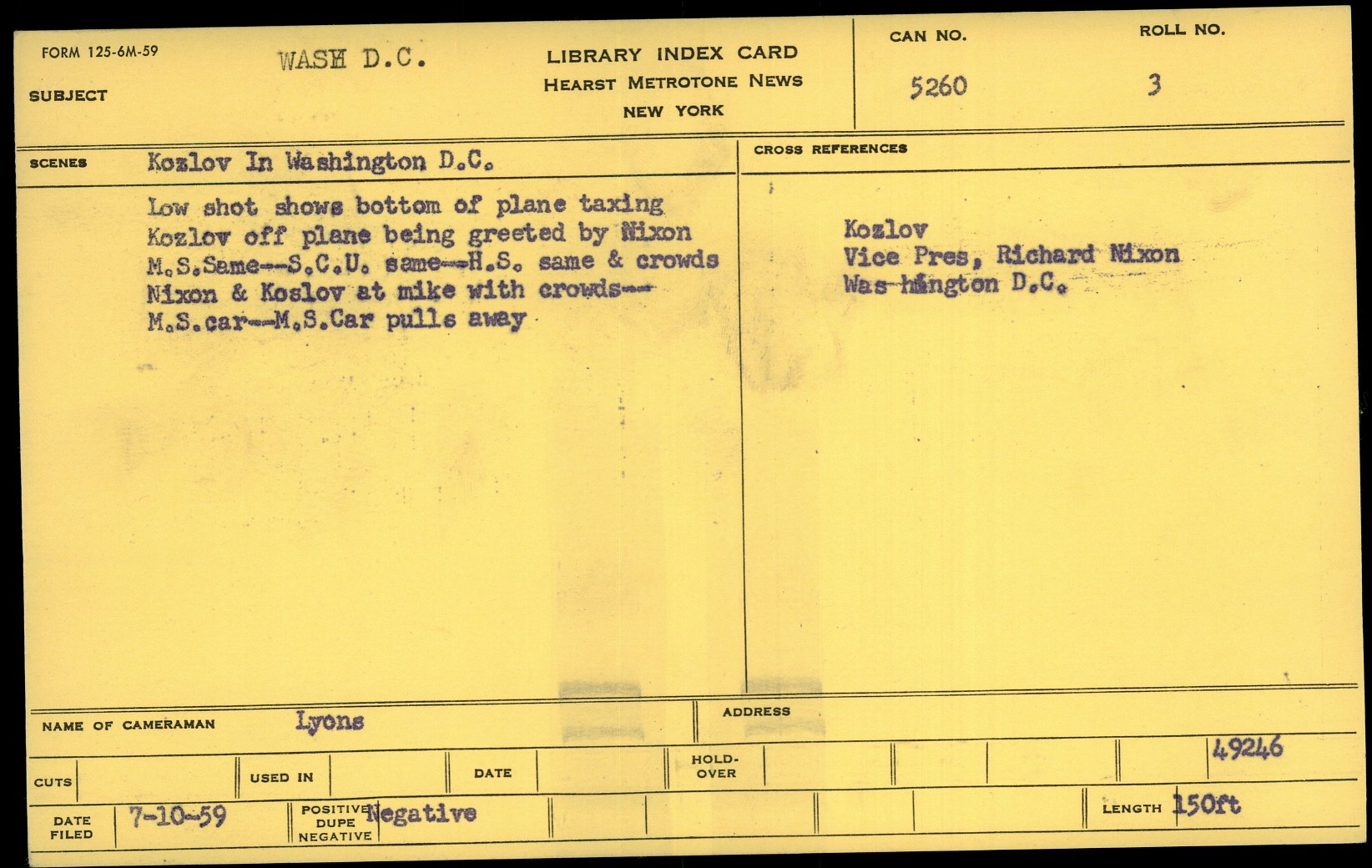 FORM 125-6M-59

SUBJECT

WASH D.C.

LIBRARY INDEX CARD
HEARST METROTONE NEWS
NEW YORK

CAN NO.
5260

ROLL NO.
3

SCENES Kozlov In Washington D.C.

Low shot shows bottom of plane taxing Kozlov off plane being greeted by Nixon M.S.Same--S.C.U. same--H.S. same & crowds Nixon & Koslov at mike with crowds-- M.S.car--M.S.Car pulls away

CROSS REFERENCES

Kozlov
Vice Pres, Richard Nixon
Was-hington D.C.

NAME OF CAMERAMAN Lyons

ADDRESS

CUTS

USED IN

DATE

HOLD-OVER

49246

DATE FILED 7-10-59

POSITIVE DUPE NEGATIVE Negative

LENGTH 150ft